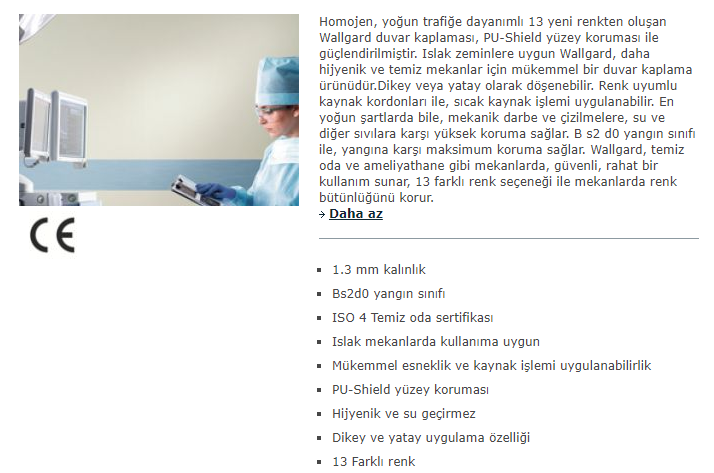 CE

Homojen, yoğun trafiğe dayanımlı 13 yeni renkten oluşan Wallgard duvar kaplaması, PU-Shield yüzey koruması ile güçlendirilmiştir. Islak zeminlere uygun Wallgard, daha hijyenik ve temiz mekanlar için mükemmel bir duvar kaplama ürünüdür.Dikey veya yatay olarak döşenebilir. Renk uyumlu kaynak kordonları ile, sıcak kaynak işlemi uygulanabilir. En yoğun şartlarda bile, mekanik darbe ve çizilmelere, su ve diğer sıvılara karşı yüksek koruma sağlar. B s2 d0 yangın sınıfı ile, yangına karşı maksimum koruma sağlar. Wallgard, temiz oda ve ameliyathane gibi mekanlarda, güvenli, rahat bir kullanım sunar, 13 farklı renk seçeneği ile mekanlarda renk bütünlüğünü korur.

→ Daha az

- 1.3 mm kalınlık
- Bs2d0 yangın sınıfı
- ISO 4 Temiz oda sertifikası
- Islak mekanlarda kullanıma uygun
- Mükemmel esneklik ve kaynak işlemi uygulanabilirlik
- PU-Shield yüzey koruması
- Hijyenik ve su geçirmez
- Dikey ve yatay uygulama özelliği
- 13 Farklı renk